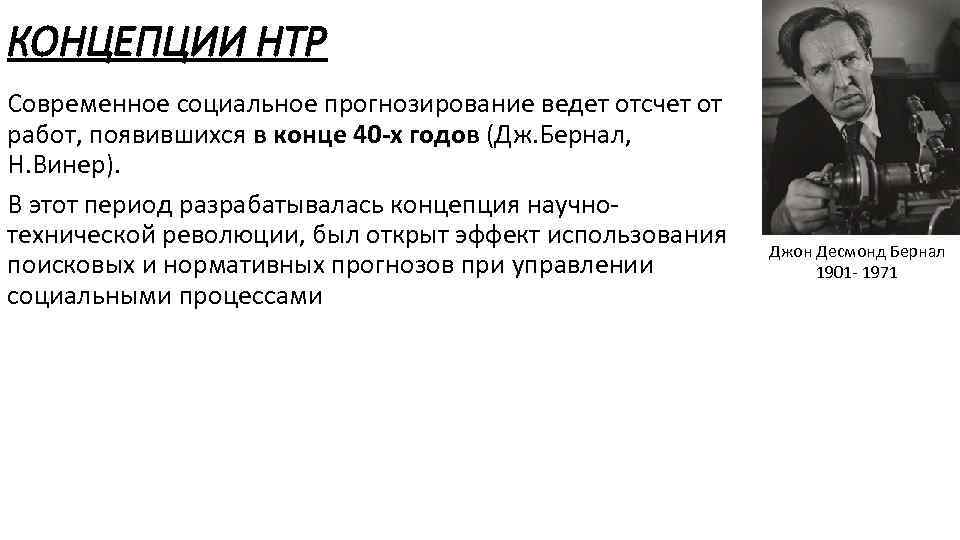 КОНЦЕПЦИИ НТР

Современное социальное прогнозирование ведет отсчет от работ, появившихся в конце 40-х годов (Дж.Бернал, Н.Винер).

В этот период разрабатывалась концепция научно-технической революции, был открыт эффект использования поисковых и нормативных прогнозов при управлении социальными процессами

Джон Десмонд Бернал
1901- 1971